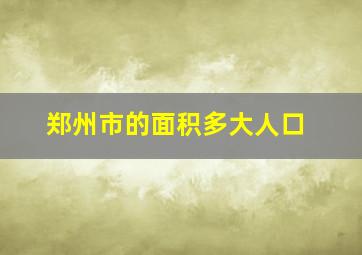 郑州市的面积多大人口